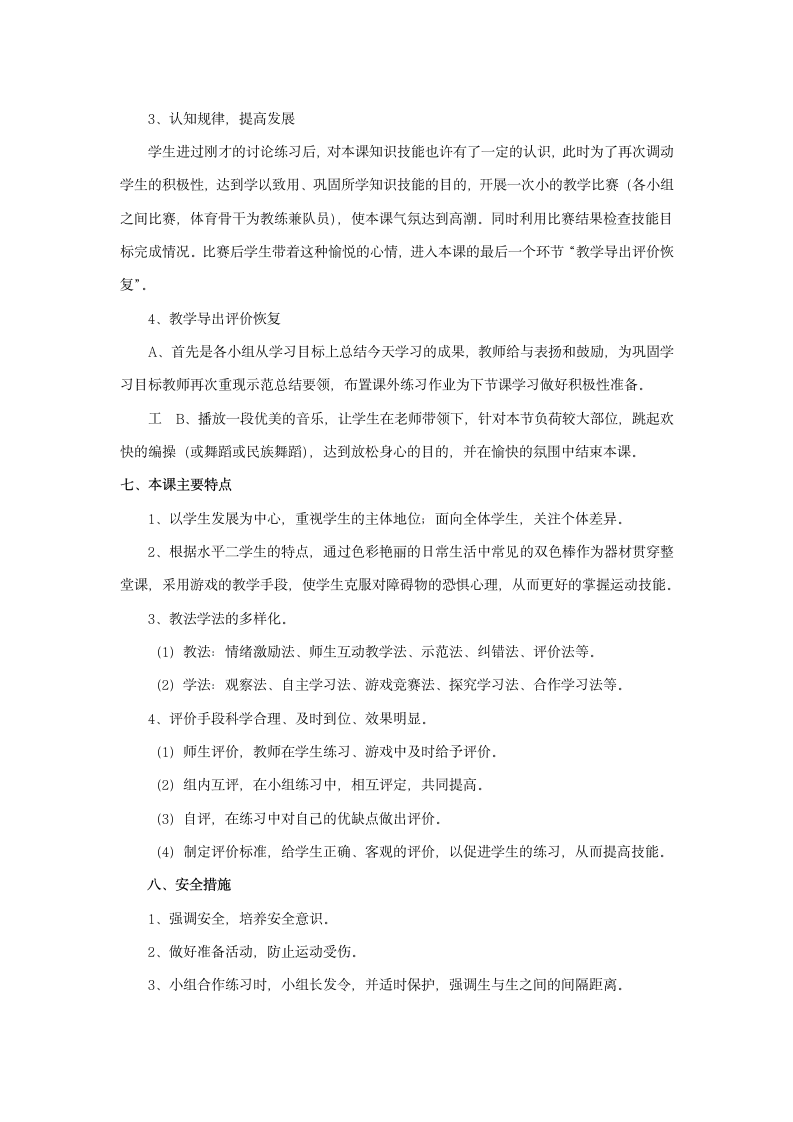 3、认知规律，提高发展

学生进过刚才的讨论练习后，对本课知识技能也许有了一定的认识，此时为了再次调动学生的积极性，达到学以致用、巩固所学知识技能的目的，开展一次小的教学比赛（各小组之间比赛，体育骨干为教练兼队员），使本课气氛达到高潮。同时利用比赛结果检查技能目标完成情况。比赛后学生带着这种愉悦的心情，进入本课的最后一个环节“教学导出评价恢复”。

4、教学导出评价恢复

A、首先是各小组从学习目标上总结今天学习的成果，教师给与表扬和鼓励，为巩固学习目标教师再次重现示范总结要领，布置课外练习作业为下节课学习做好积极性准备。

工　B、播放一段优美的音乐，让学生在老师带领下，针对本节负荷较大部位，跳起欢快的编操（或舞蹈或民族舞蹈），达到放松身心的目的，并在愉快的氛围中结束本课。

七、本课主要特点

1、以学生发展为中心，重视学生的主体地位；面向全体学生，关注个体差异。

2、根据水平二学生的特点，通过色彩艳丽的日常生活中常见的双色棒作为器材贯穿整堂课，采用游戏的教学手段，使学生克服对障碍物的恐惧心理，从而更好的掌握运动技能。

3、教法学法的多样化。

（1）教法：情绪激励法、师生互动教学法、示范法、纠错法、评价法等。

（2）学法：观察法、自主学习法、游戏竞赛法、探究学习法、合作学习法等。

4、评价手段科学合理、及时到位、效果明显。

（1）师生评价，教师在学生练习、游戏中及时给予评价。

（2）组内互评，在小组练习中，相互评定，共同提高。

（3）自评，在练习中对自己的优缺点做出评价。

（4）制定评价标准，给学生正确、客观的评价，以促进学生的练习，从而提高技能。

八、安全措施

1、强调安全，培养安全意识。

2、做好准备活动，防止运动受伤。

3、小组合作练习时，小组长发令，并适时保护，强调生与生之间的间隔距离。